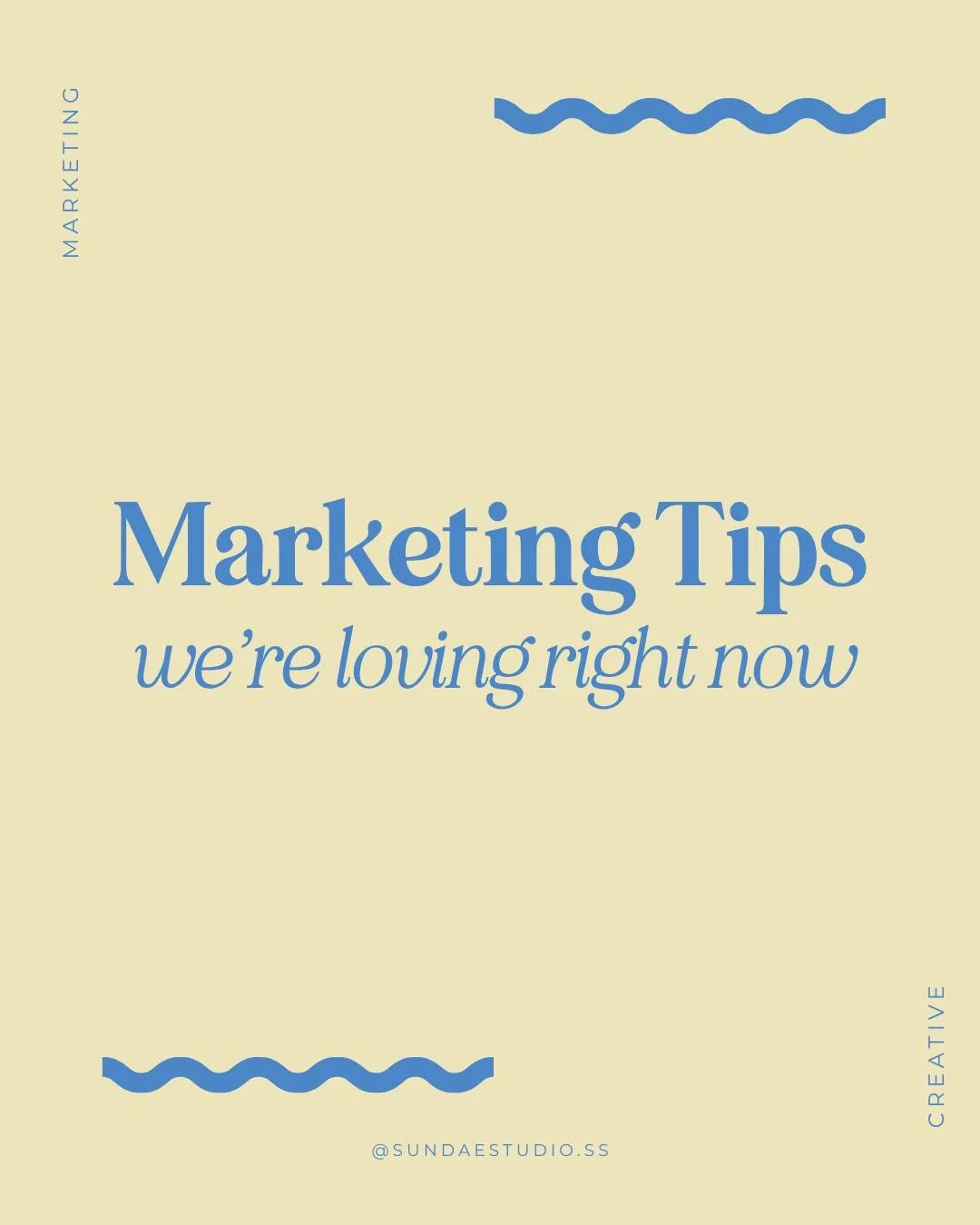 MARKETING

Marketing Tips
we're loving right now

CREATIVE

@SUNDAESTUDIO.SS